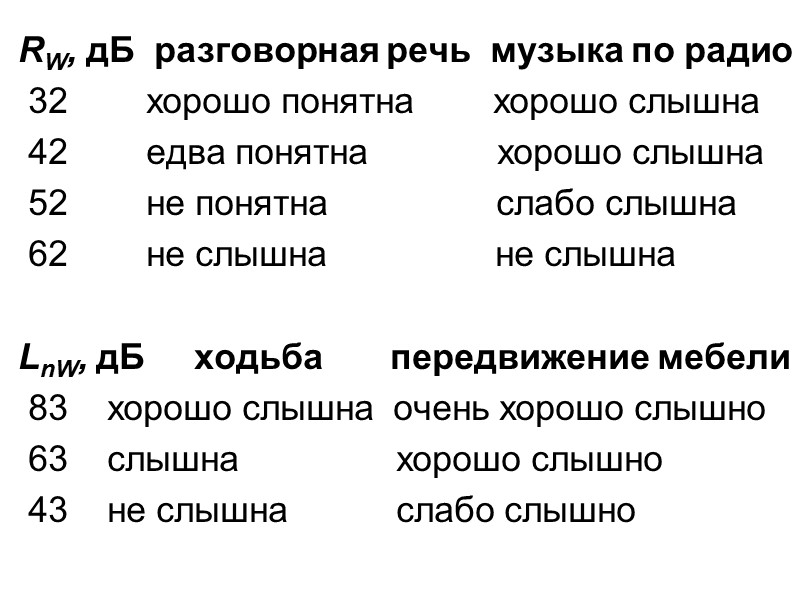 | $R_W$, дБ | разговорная речь | музыка по радио |
|---|---|---|
| 32 | хорошо понятна | хорошо слышна |
| 42 | едва понятна | хорошо слышна |
| 52 | не понятна | слабо слышна |
| 62 | не слышна | не слышна |

| $L_{nW}$, дБ | ходьба | передвижение мебели |
|---|---|---|
| 83 | хорошо слышна | очень хорошо слышно |
| 63 | слышна | хорошо слышно |
| 43 | не слышна | слабо слышно |